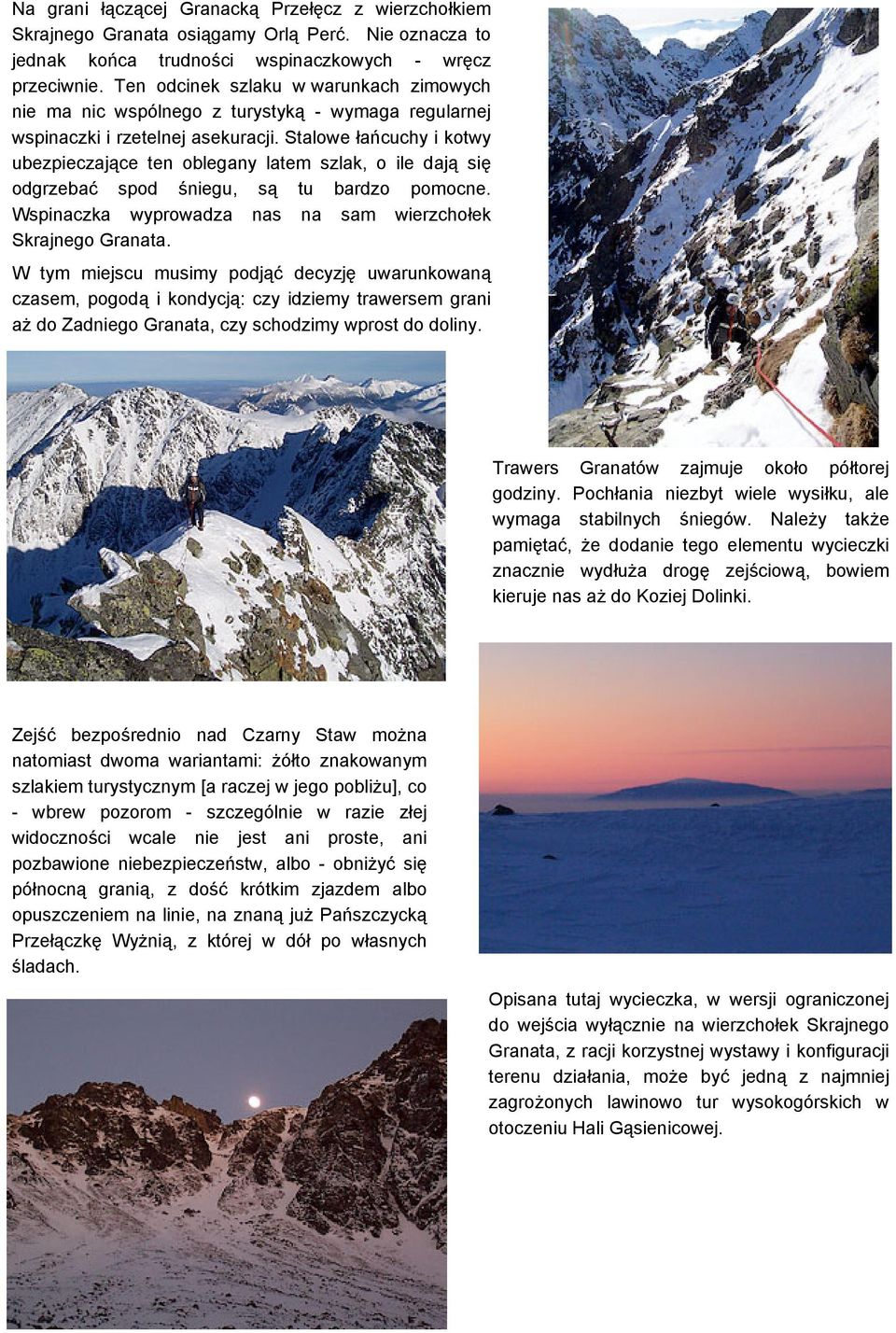 Na grani łączącej Granacką Przełęcz z wierzchołkiem Skrajnego Granata osiągamy Orlą Perć. Nie oznacza to jednak końca trudności wspinaczkowych - wręcz przeciwnie. Ten odcinek szlaku w warunkach zimowych nie ma nic wspólnego z turystyką - wymaga regularnej wspinaczki i rzetelnej asekuracji. Stalowe łańcuchy i kotwy ubezpieczające ten oblegany latem szlak, o ile dają się odgrzebać spod śniegu, są tu bardzo pomocne. Wspinaczka wyprowadza nas na sam wierzchołek Skrajnego Granata.

W tym miejscu musimy podjąć decyzję uwarunkowaną czasem, pogodą i kondycją: czy idziemy trawersem grani aż do Zadniego Granata, czy schodzimy wprost do doliny.

Trawers Granatów zajmuje około półtorej godziny. Pochłania niezbyt wiele wysiłku, ale wymaga stabilnych śniegów. Należy także pamiętać, że dodanie tego elementu wycieczki znacznie wydłuża drogę zejściową, bowiem kieruje nas aż do Koziej Dolinki.

Zejść bezpośrednio nad Czarny Staw można natomiast dwoma wariantami: żółto znakowanym szlakiem turystycznym [a raczej w jego pobliżu], co - wbrew pozorom - szczególnie w razie złej widoczności wcale nie jest ani proste, ani pozbawione niebezpieczeństw, albo - obniżyć się północną granią, z dość krótkim zjazdem albo opuszczeniem na linie, na znaną już Pańszczycką Przełączkę Wyżnią, z której w dół po własnych śladach.

Opisana tutaj wycieczka, w wersji ograniczonej do wejścia wyłącznie na wierzchołek Skrajnego Granata, z racji korzystnej wystawy i konfiguracji terenu działania, może być jedną z najmniej zagrożonych lawinowo tur wysokogórskich w otoczeniu Hali Gąsienicowej.